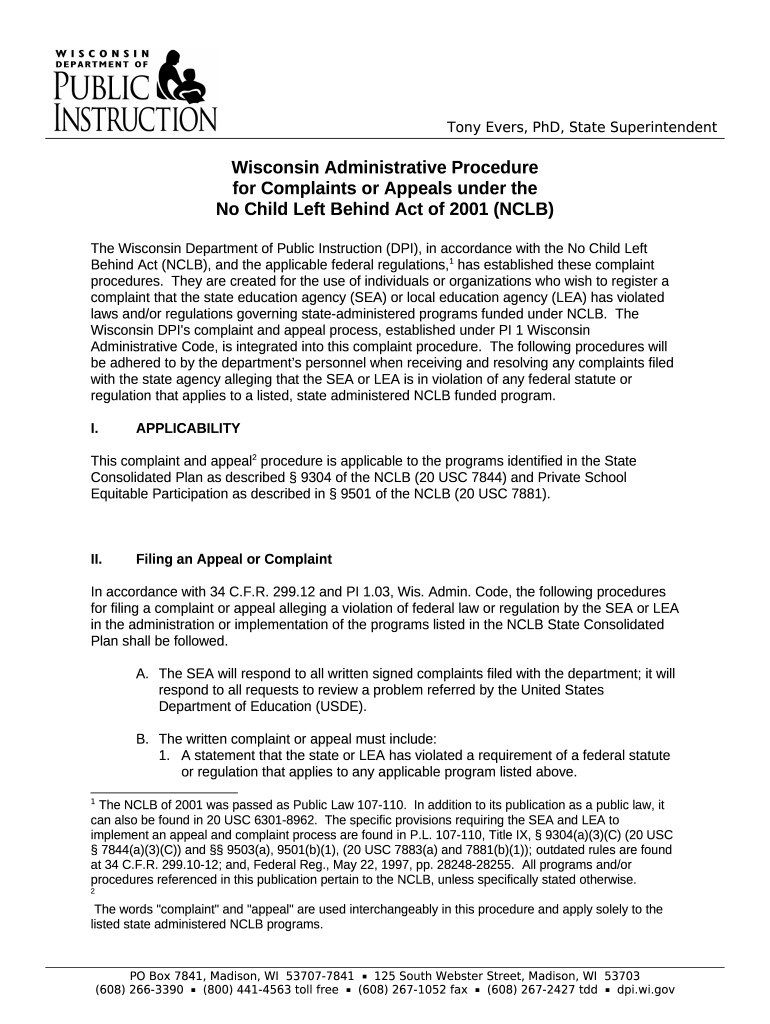 WISCONSIN DEPARTMENT OF PUBLIC INSTRUCTION

Tony Evers, PhD, State Superintendent

Wisconsin Administrative Procedure for Complaints or Appeals under the No Child Left Behind Act of 2001 (NCLB)

The Wisconsin Department of Public Instruction (DPI), in accordance with the No Child Left Behind Act (NCLB), and the applicable federal regulations,$^1$ has established these complaint procedures. They are created for the use of individuals or organizations who wish to register a complaint that the state education agency (SEA) or local education agency (LEA) has violated laws and/or regulations governing state-administered programs funded under NCLB. The Wisconsin DPI's complaint and appeal process, established under PI 1 Wisconsin Administrative Code, is integrated into this complaint procedure. The following procedures will be adhered to by the department's personnel when receiving and resolving any complaints filed with the state agency alleging that the SEA or LEA is in violation of any federal statute or regulation that applies to a listed, state administered NCLB funded program.

I. APPLICABILITY

This complaint and appeal$^2$ procedure is applicable to the programs identified in the State Consolidated Plan as described § 9304 of the NCLB (20 USC 7844) and Private School Equitable Participation as described in § 9501 of the NCLB (20 USC 7881).

II. Filing an Appeal or Complaint

In accordance with 34 C.F.R. 299.12 and PI 1.03, Wis. Admin. Code, the following procedures for filing a complaint or appeal alleging a violation of federal law or regulation by the SEA or LEA in the administration or implementation of the programs listed in the NCLB State Consolidated Plan shall be followed.

A. The SEA will respond to all written signed complaints filed with the department; it will respond to all requests to review a problem referred by the United States Department of Education (USDE).

B. The written complaint or appeal must include:
1. A statement that the state or LEA has violated a requirement of a federal statute or regulation that applies to any applicable program listed above.

$^1$ The NCLB of 2001 was passed as Public Law 107-110. In addition to its publication as a public law, it can also be found in 20 USC 6301-8962. The specific provisions requiring the SEA and LEA to implement an appeal and complaint process are found in P.L. 107-110, Title IX, § 9304(a)(3)(C) (20 USC § 7844(a)(3)(C)) and §§ 9503(a), 9501(b)(1), (20 USC 7883(a) and 7881(b)(1)); outdated rules are found at 34 C.F.R. 299.10-12; and, Federal Reg., May 22, 1997, pp. 28248-28255. All programs and/or procedures referenced in this publication pertain to the NCLB, unless specifically stated otherwise.
$^2$ The words "complaint" and "appeal" are used interchangeably in this procedure and apply solely to the listed state administered NCLB programs.

PO Box 7841, Madison, WI 53707-7841 ▪ 125 South Webster Street, Madison, WI 53703
(608) 266-3390 ▪ (800) 441-4563 toll free ▪ (608) 267-1052 fax ▪ (608) 267-2427 tdd ▪ dpi.wi.gov